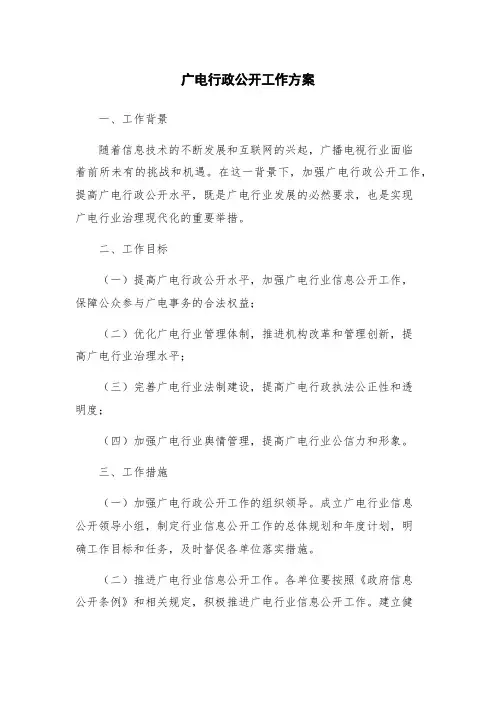 广电行政公开工作方案

一、工作背景

随着信息技术的不断发展和互联网的兴起，广播电视行业面临着前所未有的挑战和机遇。在这一背景下，加强广电行政公开工作，提高广电行政公开水平，既是广电行业发展的必然要求，也是实现广电行业治理现代化的重要举措。

二、工作目标

（一）提高广电行政公开水平，加强广电行业信息公开工作，保障公众参与广电事务的合法权益；

（二）优化广电行业管理体制，推进机构改革和管理创新，提高广电行业治理水平；

（三）完善广电行业法制建设，提高广电行政执法公正性和透明度；

（四）加强广电行业舆情管理，提高广电行业公信力和形象。

三、工作措施

（一）加强广电行政公开工作的组织领导。成立广电行业信息公开领导小组，制定行业信息公开工作的总体规划和年度计划，明确工作目标和任务，及时督促各单位落实措施。

（二）推进广电行业信息公开工作。各单位要按照《政府信息公开条例》和相关规定，积极推进广电行业信息公开工作。建立健